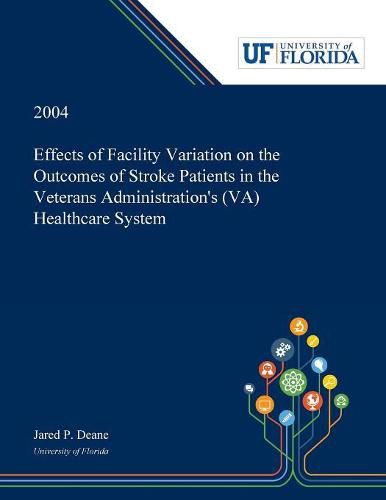 UF UNIVERSITY of FLORIDA

2004

Effects of Facility Variation on the Outcomes of Stroke Patients in the Veterans Administration's (VA) Healthcare System

Jared P. Deane
University of Florida